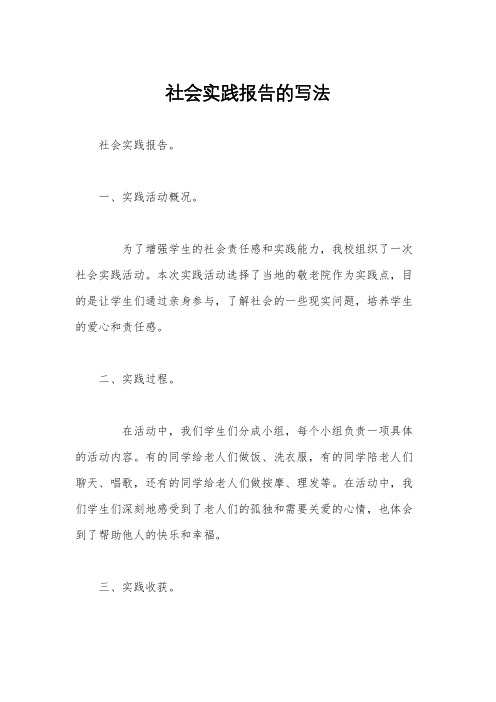 社会实践报告的写法

社会实践报告。

一、实践活动概况。

为了增强学生的社会责任感和实践能力，我校组织了一次社会实践活动。本次实践活动选择了当地的敬老院作为实践点，目的是让学生们通过亲身参与，了解社会的一些现实问题，培养学生的爱心和责任感。

二、实践过程。

在活动中，我们学生们分成小组，每个小组负责一项具体的活动内容。有的同学给老人们做饭、洗衣服，有的同学陪老人们聊天、唱歌，还有的同学给老人们做按摩、理发等。在活动中，我们学生们深刻地感受到了老人们的孤独和需要关爱的心情，也体会到了帮助他人的快乐和幸福。

三、实践收获。